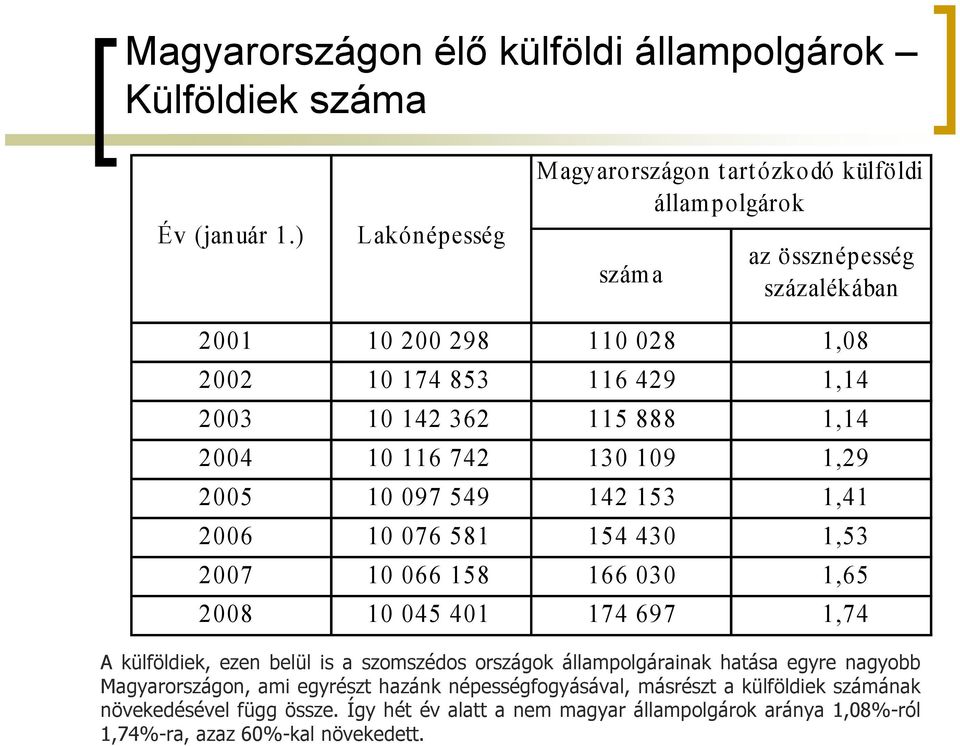 Magyarországon élő külföldi állampolgárok – Külföldiek száma

| Év (január 1.) | Lakónépesség | Magyarországon tartózkodó külföldi állampolgárok száma | Magyarországon tartózkodó külföldi állampolgárok az össznépesség százalékában |
|---|---|---|---|
| 2001 | 10 200 298 | 110 028 | 1,08 |
| 2002 | 10 174 853 | 116 429 | 1,14 |
| 2003 | 10 142 362 | 115 888 | 1,14 |
| 2004 | 10 116 742 | 130 109 | 1,29 |
| 2005 | 10 097 549 | 142 153 | 1,41 |
| 2006 | 10 076 581 | 154 430 | 1,53 |
| 2007 | 10 066 158 | 166 030 | 1,65 |
| 2008 | 10 045 401 | 174 697 | 1,74 |

A külföldiek, ezen belül is a szomszédos országok állampolgárainak hatása egyre nagyobb Magyarországon, ami egyrészt hazánk népességfogyásával, másrészt a külföldiek számának növekedésével függ össze. Így hét év alatt a nem magyar állampolgárok aránya 1,08%-ról 1,74%-ra, azaz 60%-kal növekedett.